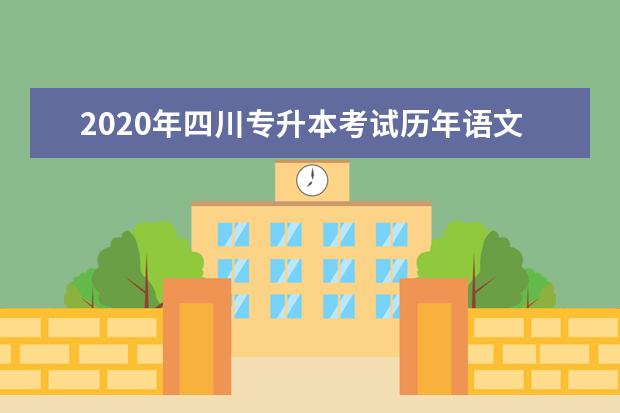 2020年四川专升本考试历年语文